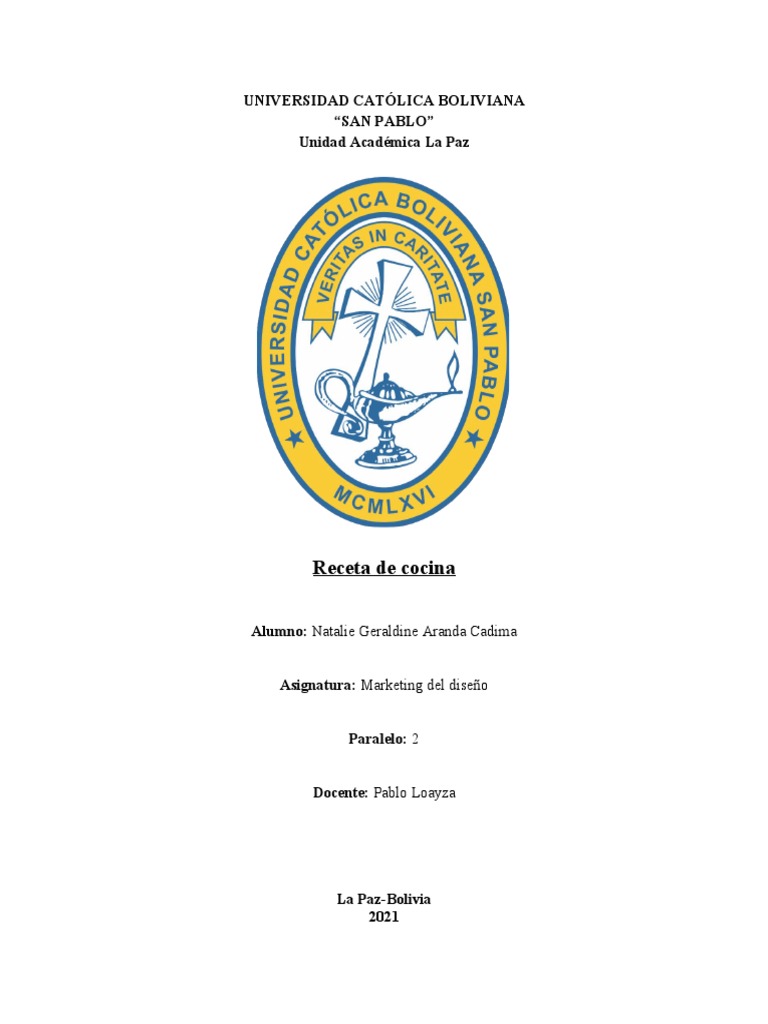 UNIVERSIDAD CATÓLICA BOLIVIANA
“SAN PABLO”
Unidad Académica La Paz

UNIVERSIDAD CATÓLICA BOLIVIANA SAN PABLO
VERITAS IN CARITATE
MCMLXVI

Receta de cocina

Alumno: Natalie Geraldine Aranda Cadima

Asignatura: Marketing del diseño

Paralelo: 2

Docente: Pablo Loayza

La Paz-Bolivia
2021